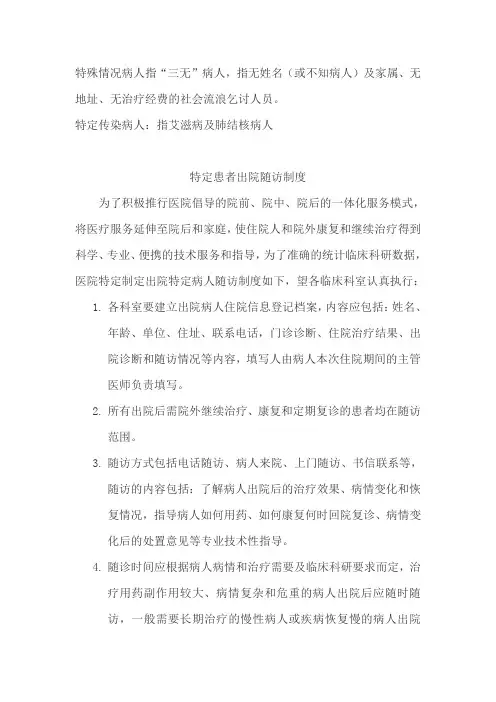 特殊情况病人指“三无”病人，指无姓名（或不知病人）及家属、无地址、无治疗经费的社会流浪乞讨人员。
特定传染病人：指艾滋病及肺结核病人

特定患者出院随访制度

为了积极推行医院倡导的院前、院中、院后的一体化服务模式，将医疗服务延伸至院后和家庭，使住院人和院外康复和继续治疗得到科学、专业、便携的技术服务和指导，为了准确的统计临床科研数据，医院特定制定出院特定病人随访制度如下，望各临床科室认真执行：

1. 各科室要建立出院病人住院信息登记档案，内容应包括：姓名、年龄、单位、住址、联系电话，门诊诊断、住院治疗结果、出院诊断和随访情况等内容，填写人由病人本次住院期间的主管医师负责填写。

2. 所有出院后需院外继续治疗、康复和定期复诊的患者均在随访范围。

3. 随访方式包括电话随访、病人来院、上门随访、书信联系等，随访的内容包括：了解病人出院后的治疗效果、病情变化和恢复情况，指导病人如何用药、如何康复何时回院复诊、病情变化后的处置意见等专业技术性指导。

4. 随诊时间应根据病人病情和治疗需要及临床科研要求而定，治疗用药副作用较大、病情复杂和危重的病人出院后应随时随访，一般需要长期治疗的慢性病人或疾病恢复慢的病人出院